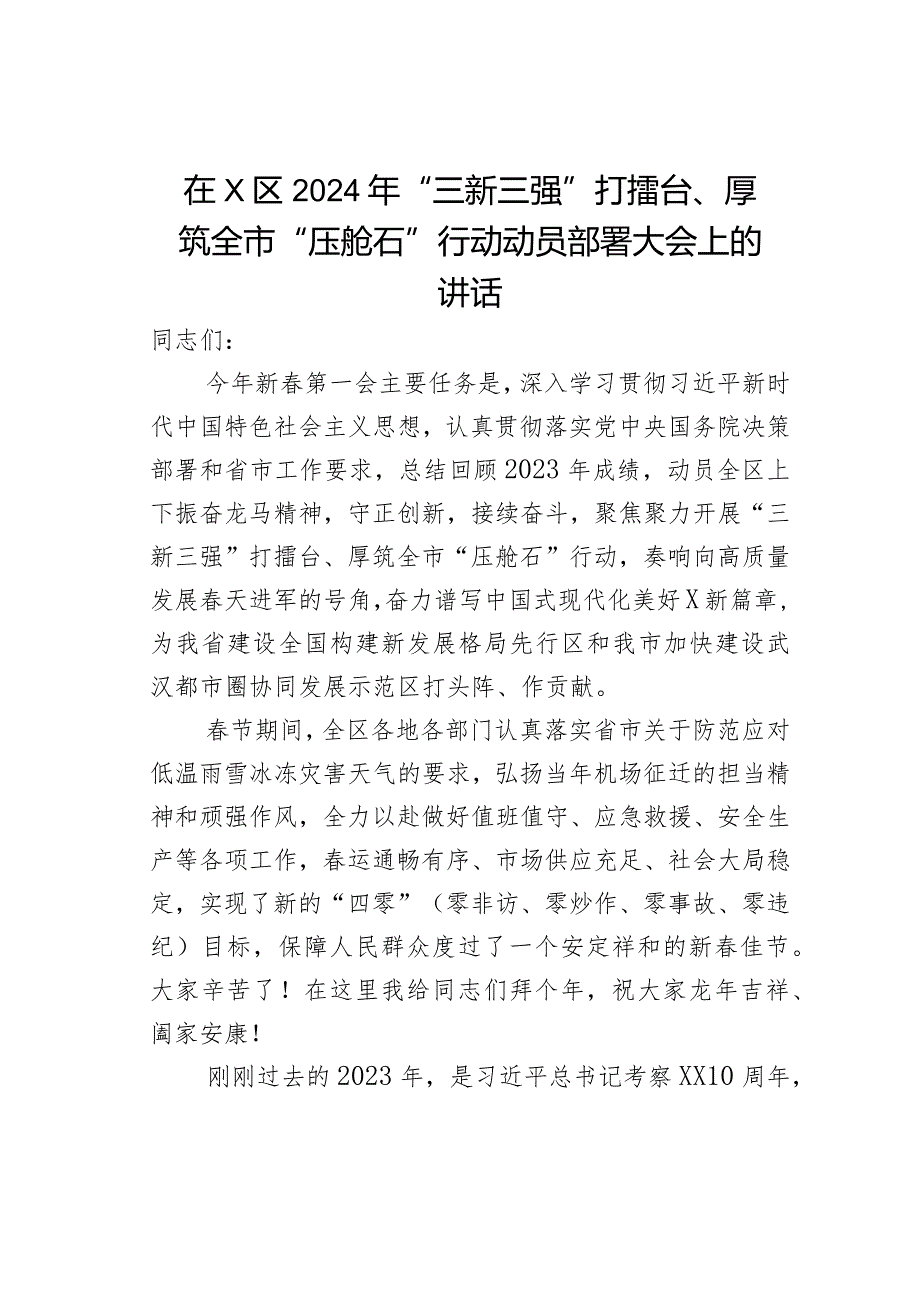 在X区2024年“三新三强”打擂台、厚筑全市“压舱石”行动动员部署大会上的讲话

同志们：

今年新春第一会主要任务是，深入学习贯彻习近平新时代中国特色社会主义思想，认真贯彻落实党中央国务院决策部署和省市工作要求，总结回顾2023年成绩，动员全区上下振奋龙马精神，守正创新，接续奋斗，聚焦聚力开展“三新三强”打擂台、厚筑全市“压舱石”行动，奏响向高质量发展春天进军的号角，奋力谱写中国式现代化美好X新篇章，为我省建设全国构建新发展格局先行区和我市加快建设武汉都市圈协同发展示范区打头阵、作贡献。

春节期间，全区各地各部门认真落实省市关于防范应对低温雨雪冰冻灾害天气的要求，弘扬当年机场征迁的担当精神和顽强作风，全力以赴做好值班值守、应急救援、安全生产等各项工作，春运通畅有序、市场供应充足、社会大局稳定，实现了新的“四零”（零非访、零炒作、零事故、零违纪）目标，保障人民群众度过了一个安定祥和的新春佳节。大家辛苦了！在这里我给同志们拜个年，祝大家龙年吉祥、阖家安康！

刚刚过去的2023年，是习近平总书记考察XX10周年，